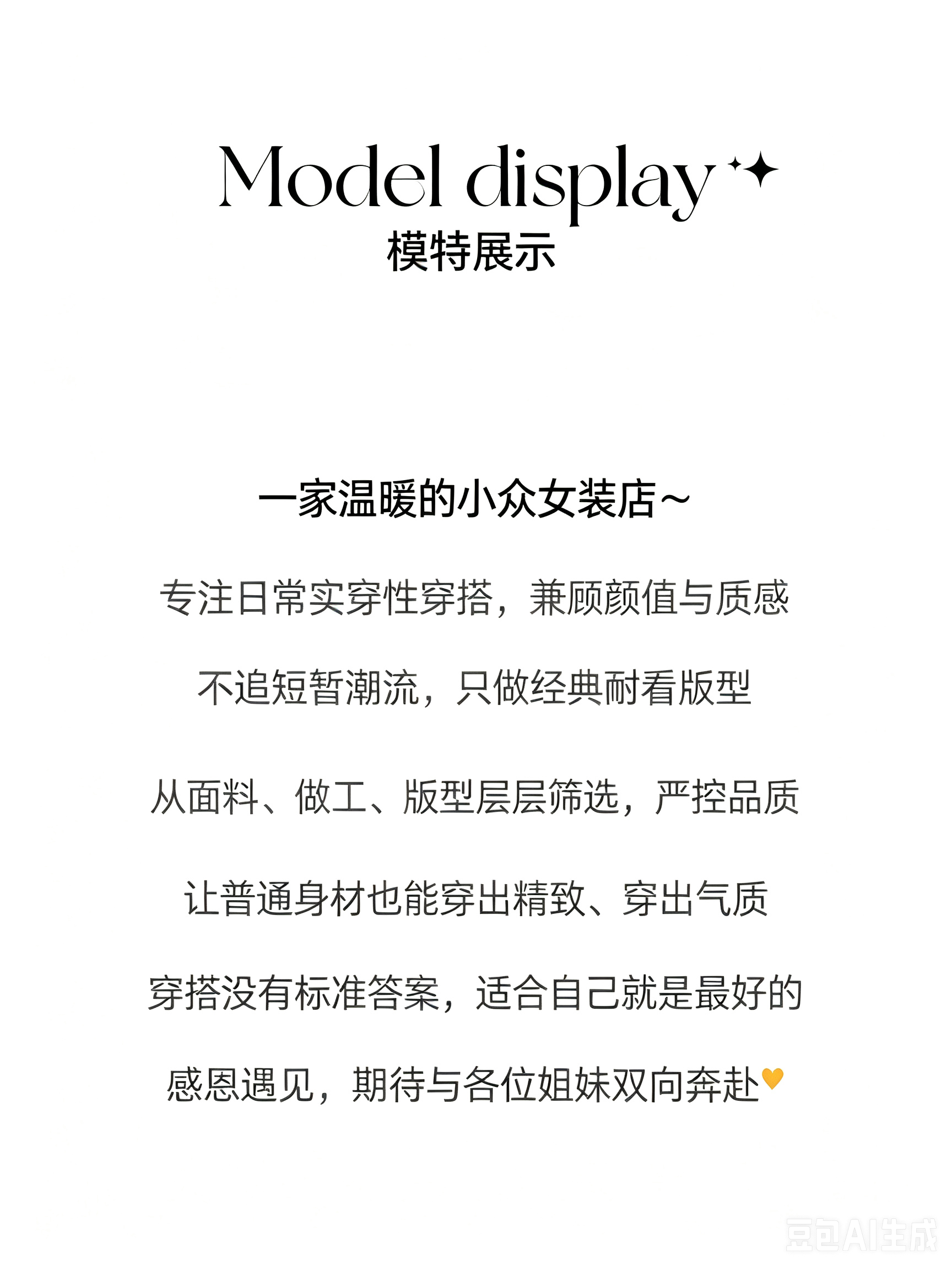 Model display

模特展示

一家温暖的小众女装店~

专注日常实穿性穿搭，兼顾颜值与质感

不追短暂潮流，只做经典耐看版型

从面料、做工、版型层层筛选，严控品质

让普通身材也能穿出精致、穿出气质

穿搭没有标准答案，适合自己就是最好的

感恩遇见，期待与各位姐妹双向奔赴

豆包AI生成